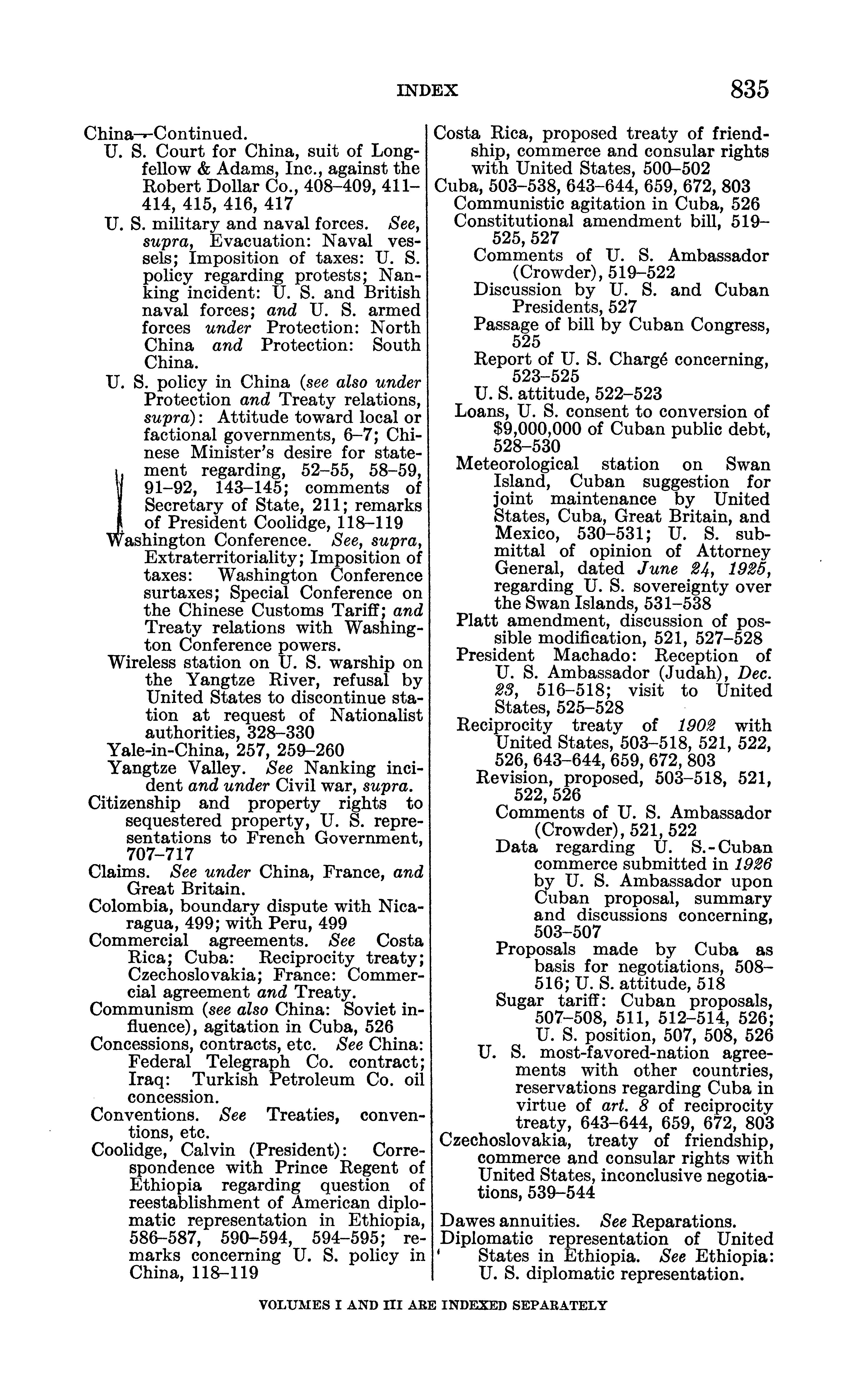 INDEX 835

China—Continued.
U. S. Court for China, suit of Longfellow & Adams, Inc., against the Robert Dollar Co., 408–409, 411–414, 415, 416, 417
U. S. military and naval forces. See, supra, Evacuation: Naval vessels; Imposition of taxes: U. S. policy regarding protests; Nanking incident: U. S. and British naval forces; and U. S. armed forces under Protection: North China and Protection: South China.
U. S. policy in China (see also under Protection and Treaty relations, supra): Attitude toward local or factional governments, 6–7; Chinese Minister's desire for statement regarding, 52–55, 58–59, 91–92, 143–145; comments of Secretary of State, 211; remarks of President Coolidge, 118–119
Washington Conference. See, supra, Extraterritoriality; Imposition of taxes: Washington Conference surtaxes; Special Conference on the Chinese Customs Tariff; and Treaty relations with Washington Conference powers.
Wireless station on U. S. warship on the Yangtze River, refusal by United States to discontinue station at request of Nationalist authorities, 328–330
Yale-in-China, 257, 259–260
Yangtze Valley. See Nanking incident and under Civil war, supra.
Citizenship and property rights to sequestered property, U. S. representations to French Government, 707–717
Claims. See under China, France, and Great Britain.
Colombia, boundary dispute with Nicaragua, 499; with Peru, 499
Commercial agreements. See Costa Rica; Cuba: Reciprocity treaty; Czechoslovakia; France: Commercial agreement and Treaty.
Communism (see also China: Soviet influence), agitation in Cuba, 526
Concessions, contracts, etc. See China: Federal Telegraph Co. contract; Iraq: Turkish Petroleum Co. oil concession.
Conventions. See Treaties, conventions, etc.
Coolidge, Calvin (President): Correspondence with Prince Regent of Ethiopia regarding question of reestablishment of American diplomatic representation in Ethiopia, 586–587, 590–594, 594–595; remarks concerning U. S. policy in China, 118–119

Costa Rica, proposed treaty of friendship, commerce and consular rights with United States, 500–502
Cuba, 503–538, 643–644, 659, 672, 803
Communistic agitation in Cuba, 526
Constitutional amendment bill, 519–525, 527
Comments of U. S. Ambassador (Crowder), 519–522
Discussion by U. S. and Cuban Presidents, 527
Passage of bill by Cuban Congress, 525
Report of U. S. Chargé concerning, 523–525
U. S. attitude, 522–523
Loans, U. S. consent to conversion of $9,000,000 of Cuban public debt, 528–530
Meteorological station on Swan Island, Cuban suggestion for joint maintenance by United States, Cuba, Great Britain, and Mexico, 530–531; U. S. submittal of opinion of Attorney General, dated June 24, 1925, regarding U. S. sovereignty over the Swan Islands, 531–538
Platt amendment, discussion of possible modification, 521, 527–528
President Machado: Reception of U. S. Ambassador (Judah), Dec. 23, 516–518; visit to United States, 525–528
Reciprocity treaty of 1902 with United States, 503–518, 521, 522, 526, 643–644, 659, 672, 803
Revision, proposed, 503–518, 521, 522, 526
Comments of U. S. Ambassador (Crowder), 521, 522
Data regarding U. S.-Cuban commerce submitted in 1926 by U. S. Ambassador upon Cuban proposal, summary and discussions concerning, 503–507
Proposals made by Cuba as basis for negotiations, 508–516; U. S. attitude, 518
Sugar tariff: Cuban proposals, 507–508, 511, 512–514, 526; U. S. position, 507, 508, 526
U. S. most-favored-nation agreements with other countries, reservations regarding Cuba in virtue of art. 8 of reciprocity treaty, 643–644, 659, 672, 803
Czechoslovakia, treaty of friendship, commerce and consular rights with United States, inconclusive negotiations, 539–544

Dawes annuities. See Reparations.
Diplomatic representation of United States in Ethiopia. See Ethiopia: U. S. diplomatic representation.

VOLUMES I AND III ARE INDEXED SEPARATELY